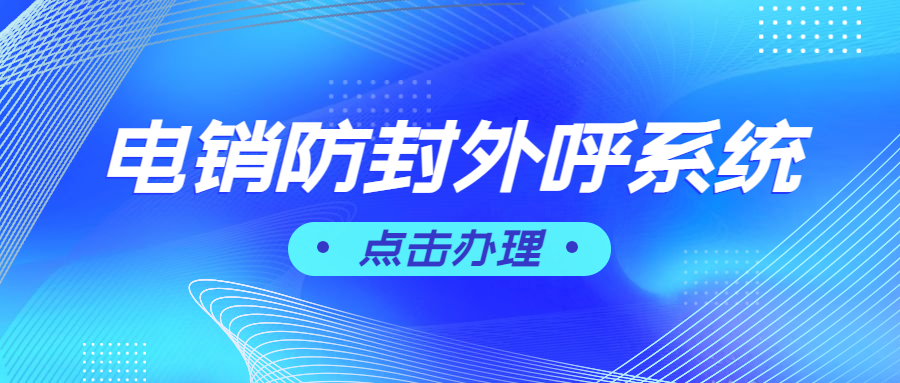 电销防封外呼系统

• 点击办理 •